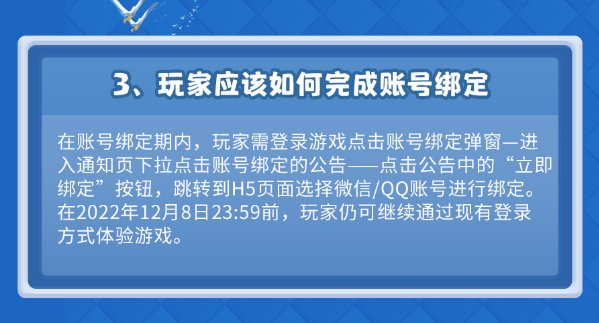 3、玩家应该如何完成账号绑定

在账号绑定期内，玩家需登录游戏点击账号绑定弹窗—进入通知页下拉点击账号绑定的公告——点击公告中的“立即绑定”按钮，跳转到H5页面选择微信/QQ账号进行绑定。在2022年12月8日23:59前，玩家仍可继续通过现有登录方式体验游戏。